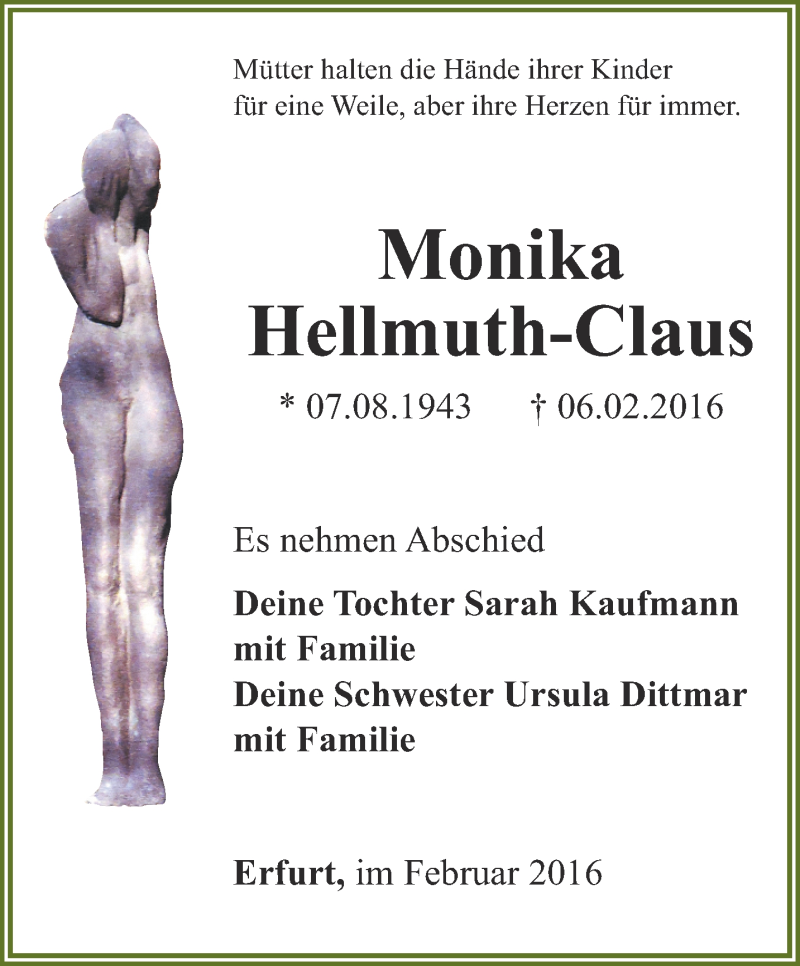 Mütter halten die Hände ihrer Kinder für eine Weile, aber ihre Herzen für immer.

Monika
Hellmuth-Claus

* 07.08.1943 † 06.02.2016

Es nehmen Abschied

Deine Tochter Sarah Kaufmann mit Familie
Deine Schwester Ursula Dittmar mit Familie

Erfurt, im Februar 2016